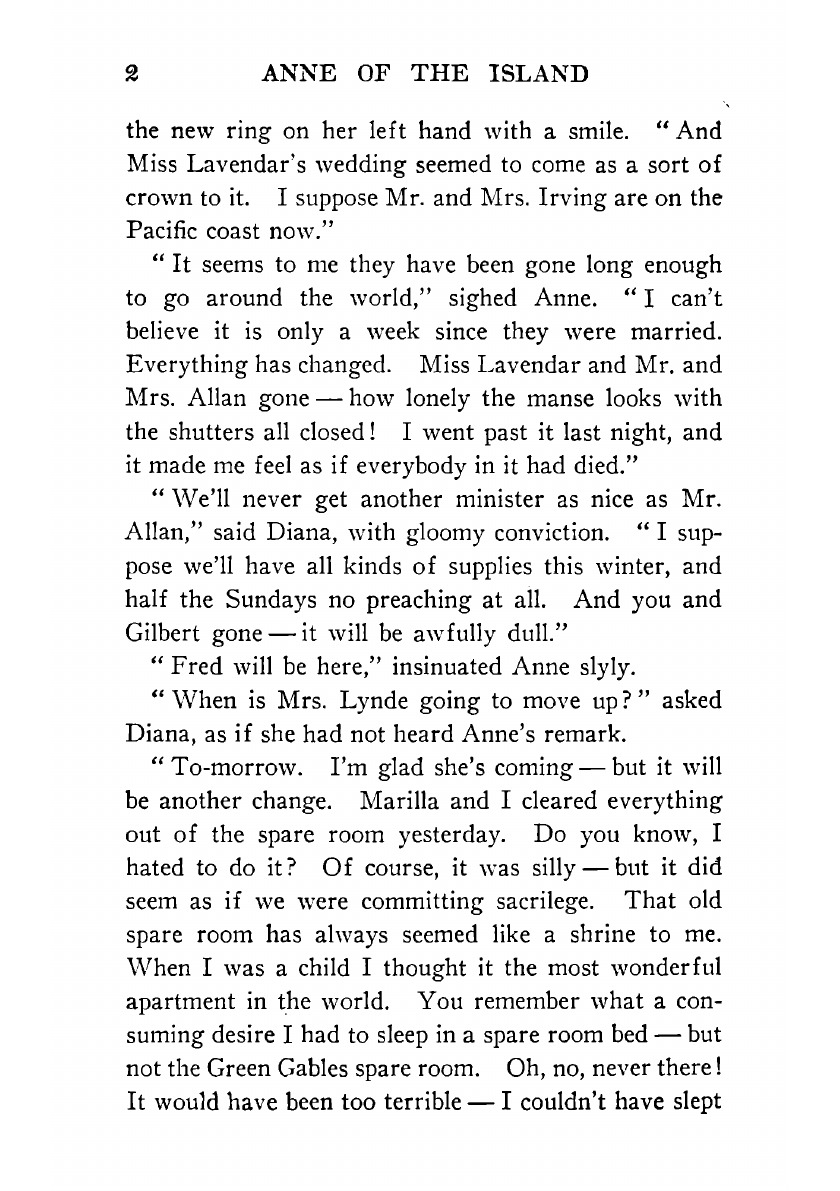 2 ANNE OF THE ISLAND

the new ring on her left hand with a smile. "And Miss Lavendar's wedding seemed to come as a sort of crown to it. I suppose Mr. and Mrs. Irving are on the Pacific coast now."

"It seems to me they have been gone long enough to go around the world," sighed Anne. "I can't believe it is only a week since they were married. Everything has changed. Miss Lavendar and Mr. and Mrs. Allan gone — how lonely the manse looks with the shutters all closed! I went past it last night, and it made me feel as if everybody in it had died."

"We'll never get another minister as nice as Mr. Allan," said Diana, with gloomy conviction. "I suppose we'll have all kinds of supplies this winter, and half the Sundays no preaching at all. And you and Gilbert gone — it will be awfully dull."

"Fred will be here," insinuated Anne slyly.

"When is Mrs. Lynde going to move up?" asked Diana, as if she had not heard Anne's remark.

"To-morrow. I'm glad she's coming — but it will be another change. Marilla and I cleared everything out of the spare room yesterday. Do you know, I hated to do it? Of course, it was silly — but it did seem as if we were committing sacrilege. That old spare room has always seemed like a shrine to me. When I was a child I thought it the most wonderful apartment in the world. You remember what a consuming desire I had to sleep in a spare room bed — but not the Green Gables spare room. Oh, no, never there! It would have been too terrible — I couldn't have slept